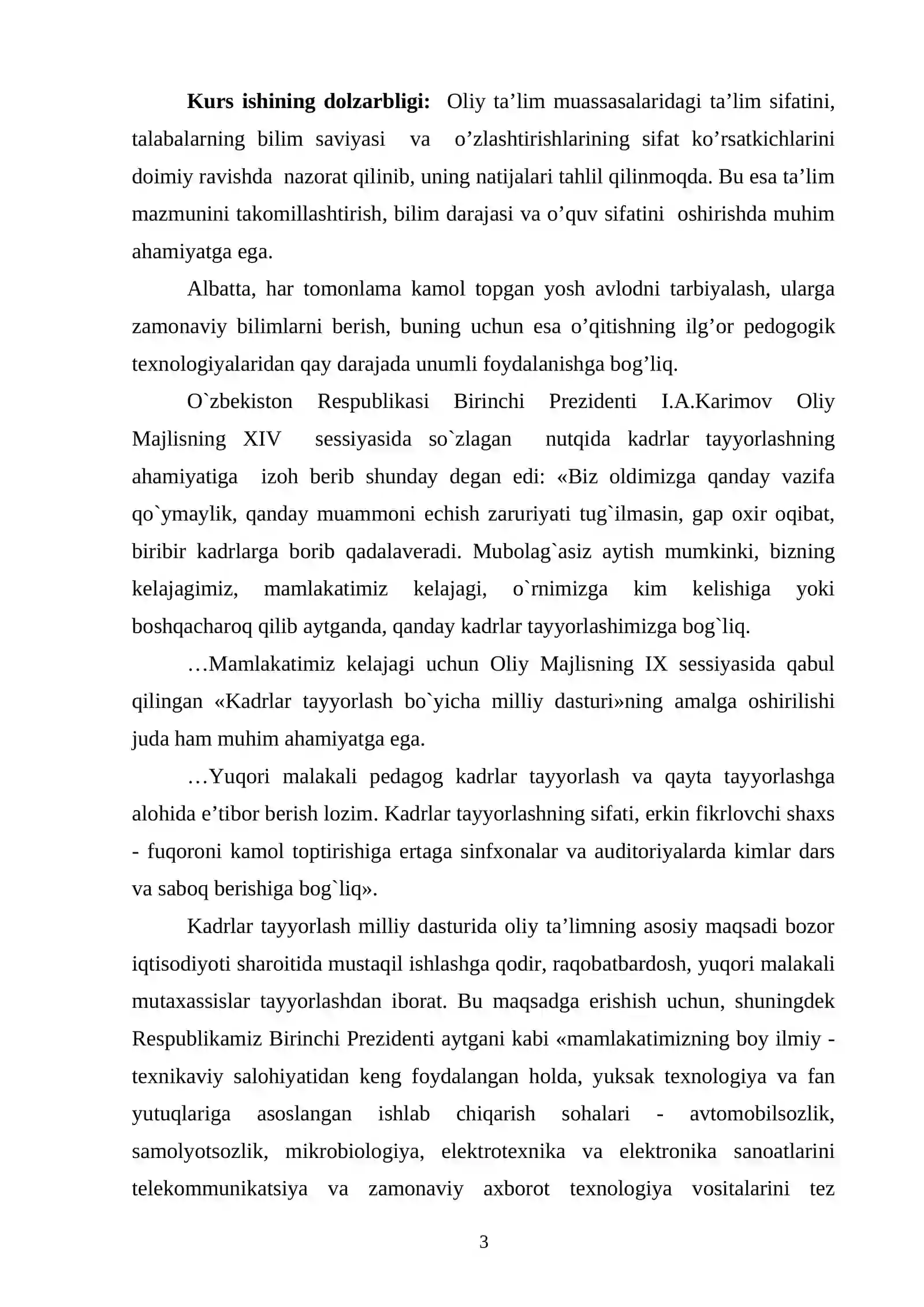 Kurs ishining dolzarbligi: Oliy ta'lim muassasalaridagi ta'lim sifatini, talabalarning bilim saviyasi va o'zlashtirishlarining sifat ko'rsatkichlarini doimiy ravishda nazorat qilinib, uning natijalari tahlil qilinmoqda. Bu esa ta'lim mazmunini takomillashtirish, bilim darajasi va o'quv sifatini oshirishda muhim ahamiyatga ega.

Albatta, har tomonlama kamol topgan yosh avlodni tarbiyalash, ularga zamonaviy bilimlarni berish, buning uchun esa o'qitishning ilg'or pedogogik texnologiyalaridan qay darajada unumli foydalanishga bog'liq.

O`zbekiston Respublikasi Birinchi Prezidenti I.A.Karimov Oliy Majlisning XIV sessiyasida so`zlagan nutqida kadrlar tayyorlashning ahamiyatiga izoh berib shunday degan edi: «Biz oldimizga qanday vazifa qo`ymaylik, qanday muammoni echish zaruriyati tug`ilmasin, gap oxir oqibat, biribir kadrlarga borib qadalaveradi. Mubolag`asiz aytish mumkinki, bizning kelajagimiz, mamlakatimiz kelajagi, o`rnimizga kim kelishiga yoki boshqacharoq qilib aytganda, qanday kadrlar tayyorlashimizga bog`liq.

…Mamlakatimiz kelajagi uchun Oliy Majlisning IX sessiyasida qabul qilingan «Kadrlar tayyorlash bo`yicha milliy dasturi»ning amalga oshirilishi juda ham muhim ahamiyatga ega.

…Yuqori malakali pedagog kadrlar tayyorlash va qayta tayyorlashga alohida e'tibor berish lozim. Kadrlar tayyorlashning sifati, erkin fikrlovchi shaxs - fuqoroni kamol toptirishiga ertaga sinfxonalar va auditoriyalarda kimlar dars va saboq berishiga bog`liq».

Kadrlar tayyorlash milliy dasturida oliy ta'limning asosiy maqsadi bozor iqtisodiyoti sharoitida mustaqil ishlashga qodir, raqobatbardosh, yuqori malakali mutaxassislar tayyorlashdan iborat. Bu maqsadga erishish uchun, shuningdek Respublikamiz Birinchi Prezidenti aytgani kabi «mamlakatimizning boy ilmiy - texnikaviy salohiyatidan keng foydalangan holda, yuksak texnologiya va fan yutuqlariga asoslangan ishlab chiqarish sohalari - avtomobilsozlik, samolyotsozlik, mikrobiologiya, elektrotexnika va elektronika sanoatlarini telekommunikatsiya va zamonaviy axborot texnologiya vositalarini tez

3